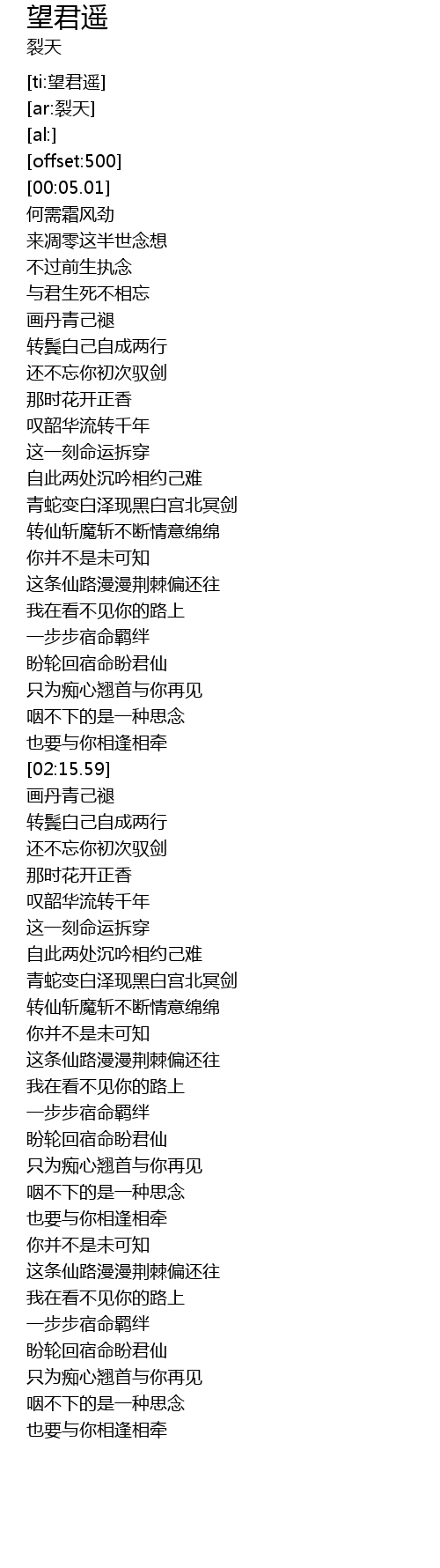 望君遥
裂天

[ti:望君遥]
[ar:裂天]
[al:]
[offset:500]
[00:05.01]
何需霜风劲
来凋零这半世念想
不过前生执念
与君生死不相忘
画丹青己褪
转鬓白己自成两行
还不忘你初次驭剑
那时花开正香
叹韶华流转千年
这一刻命运拆穿
自此两处沉吟相约己难
青蛇变白泽现黑白宫北冥剑
转仙斩魔斩不断情意绵绵
你并不是未可知
这条仙路漫漫荆棘偏还往
我在看不见你的路上
一步步宿命羁绊
盼轮回宿命盼君仙
只为痴心翘首与你再见
咽不下的是一种思念
也要与你相逢相牵
[02:15.59]
画丹青己褪
转鬓白己自成两行
还不忘你初次驭剑
那时花开正香
叹韶华流转千年
这一刻命运拆穿
自此两处沉吟相约己难
青蛇变白泽现黑白宫北冥剑
转仙斩魔斩不断情意绵绵
你并不是未可知
这条仙路漫漫荆棘偏还往
我在看不见你的路上
一步步宿命羁绊
盼轮回宿命盼君仙
只为痴心翘首与你再见
咽不下的是一种思念
也要与你相逢相牵
你并不是未可知
这条仙路漫漫荆棘偏还往
我在看不见你的路上
一步步宿命羁绊
盼轮回宿命盼君仙
只为痴心翘首与你再见
咽不下的是一种思念
也要与你相逢相牵